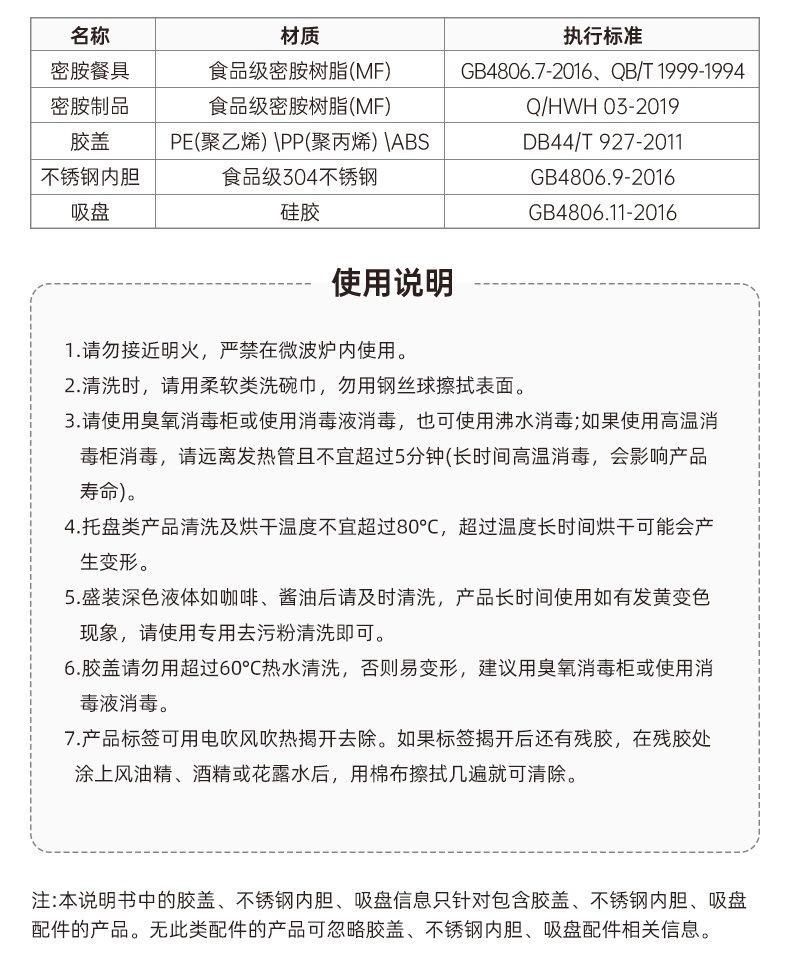 | 名称 | 材质 | 执行标准 |
|---|---|---|
| 密胺餐具 | 食品级密胺树脂(MF) | GB4806.7-2016、QB/T 1999-1994 |
| 密胺制品 | 食品级密胺树脂(MF) | Q/HWH 03-2019 |
| 胶盖 | PE(聚乙烯) \PP(聚丙烯) \ABS | DB44/T 927-2011 |
| 不锈钢内胆 | 食品级304不锈钢 | GB4806.9-2016 |
| 吸盘 | 硅胶 | GB4806.11-2016 |

使用说明

1.请勿接近明火，严禁在微波炉内使用。

2.清洗时，请用柔软类洗碗巾，勿用钢丝球擦拭表面。

3.请使用臭氧消毒柜或使用消毒液消毒，也可使用沸水消毒;如果使用高温消毒柜消毒，请远离发热管且不宜超过5分钟(长时间高温消毒，会影响产品寿命)。

4.托盘类产品清洗及烘干温度不宜超过80°C，超过温度长时间烘干可能会产生变形。

5.盛装深色液体如咖啡、酱油后请及时清洗，产品长时间使用如有发黄变色现象，请使用专用去污粉清洗即可。

6.胶盖请勿用超过60°C热水清洗，否则易变形，建议用臭氧消毒柜或使用消毒液消毒。

7.产品标签可用电吹风吹热揭开去除。如果标签揭开后还有残胶，在残胶处涂上风油精、酒精或花露水后，用棉布擦拭几遍就可清除。

注:本说明书中的胶盖、不锈钢内胆、吸盘信息只针对包含胶盖、不锈钢内胆、吸盘配件的产品。无此类配件的产品可忽略胶盖、不锈钢内胆、吸盘配件相关信息。